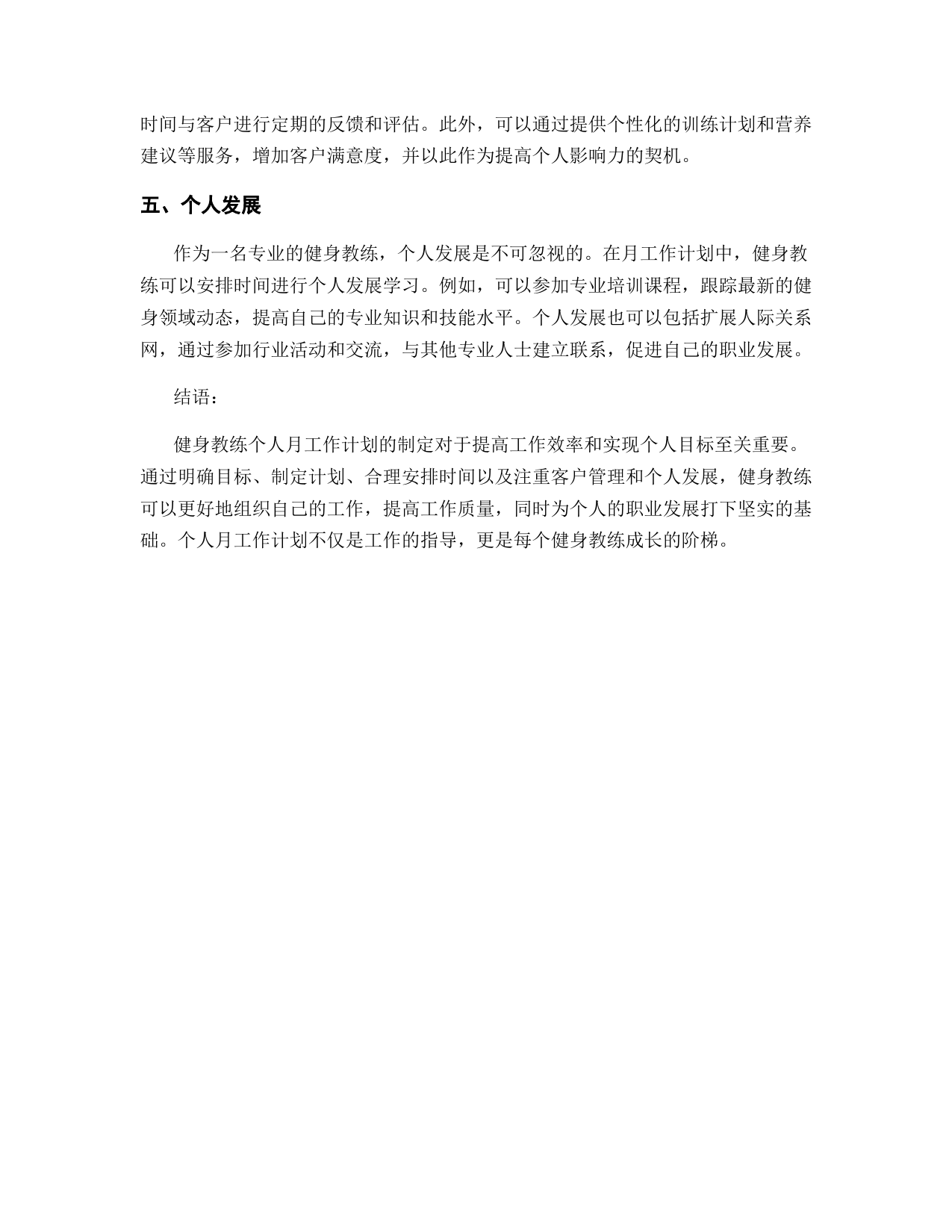 时间与客户进行定期的反馈和评估。此外，可以通过提供个性化的训练计划和营养建议等服务，增加客户满意度，并以此作为提高个人影响力的契机。

五、个人发展

作为一名专业的健身教练，个人发展是不可忽视的。在月工作计划中，健身教练可以安排时间进行个人发展学习。例如，可以参加专业培训课程，跟踪最新的健身领域动态，提高自己的专业知识和技能水平。个人发展也可以包括扩展人际关系网，通过参加行业活动和交流，与其他专业人士建立联系，促进自己的职业发展。

结语：

健身教练个人月工作计划的制定对于提高工作效率和实现个人目标至关重要。通过明确目标、制定计划、合理安排时间以及注重客户管理和个人发展，健身教练可以更好地组织自己的工作，提高工作质量，同时为个人的职业发展打下坚实的基础。个人月工作计划不仅是工作的指导，更是每个健身教练成长的阶梯。